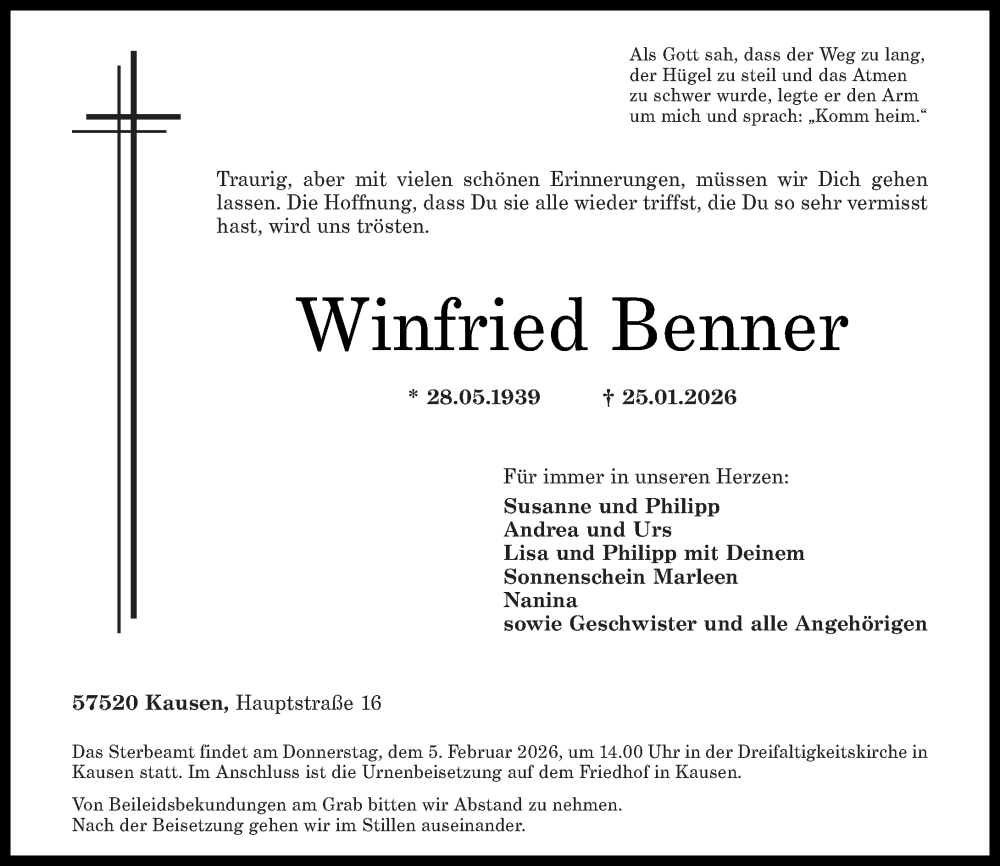 Als Gott sah, dass der Weg zu lang, der Hügel zu steil und das Atmen zu schwer wurde, legte er den Arm um mich und sprach: „Komm heim.“

Traurig, aber mit vielen schönen Erinnerungen, müssen wir Dich gehen lassen. Die Hoffnung, dass Du sie alle wieder triffst, die Du so sehr vermisst hast, wird uns trösten.

Winfried Benner

* 28.05.1939 † 25.01.2026

Für immer in unseren Herzen:
Susanne und Philipp
Andrea und Urs
Lisa und Philipp mit Deinem Sonnenschein Marleen
Nanina
sowie Geschwister und alle Angehörigen

57520 Kausen, Hauptstraße 16

Das Sterbeamt findet am Donnerstag, dem 5. Februar 2026, um 14.00 Uhr in der Dreifaltigkeitskirche in Kausen statt. Im Anschluss ist die Urnenbeisetzung auf dem Friedhof in Kausen.

Von Beileidsbekundungen am Grab bitten wir Abstand zu nehmen.
Nach der Beisetzung gehen wir im Stillen auseinander.